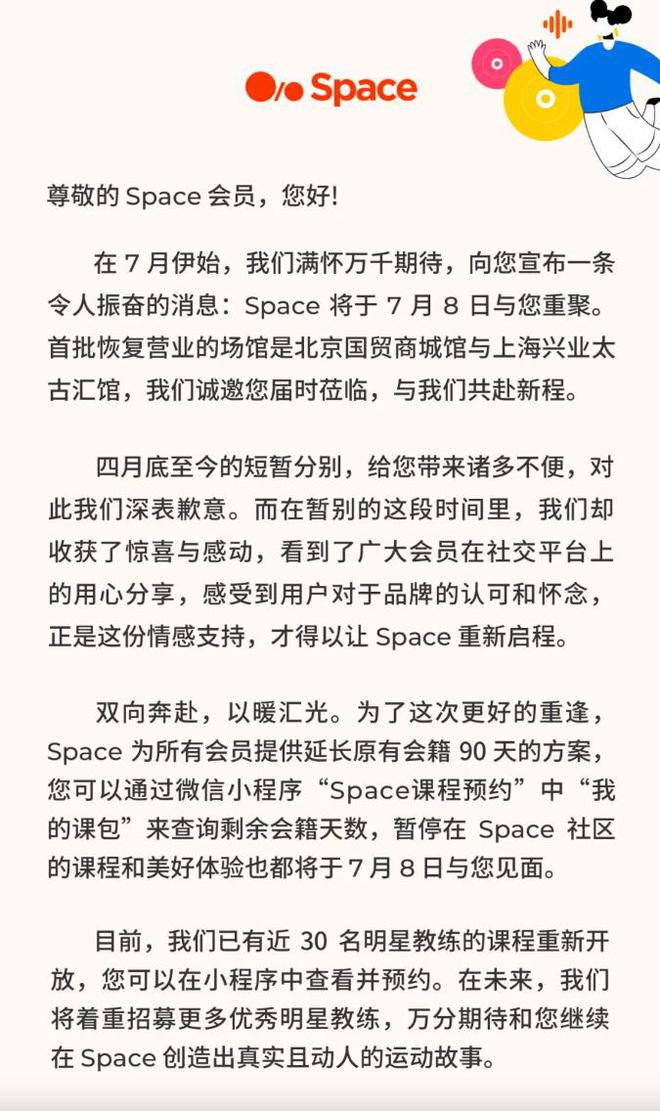 Space

尊敬的 Space 会员，您好!

在 7 月伊始，我们满怀万千期待，向您宣布一条令人振奋的消息：Space 将于 7 月 8 日与您重聚。首批恢复营业的场馆是北京国贸商城馆与上海兴业太古汇馆，我们诚邀您届时莅临，与我们共赴新程。

四月底至今的短暂分别，给您带来诸多不便，对此我们深表歉意。而在暂别的这段时间里，我们却收获了惊喜与感动，看到了广大会员在社交平台上的用心分享，感受到用户对于品牌的认可和怀念，正是这份情感支持，才得以让 Space 重新启程。

双向奔赴，以暖汇光。为了这次更好的重逢，Space 为所有会员提供延长原有会籍 90 天的方案，您可以通过微信小程序“Space课程预约”中“我的课包”来查询剩余会籍天数，暂停在 Space 社区的课程和美好体验也都将于 7 月 8 日与您见面。

目前，我们已有近 30 名明星教练的课程重新开放，您可以在小程序中查看并预约。在未来，我们将着重招募更多优秀明星教练，万分期待和您继续在 Space 创造出真实且动人的运动故事。